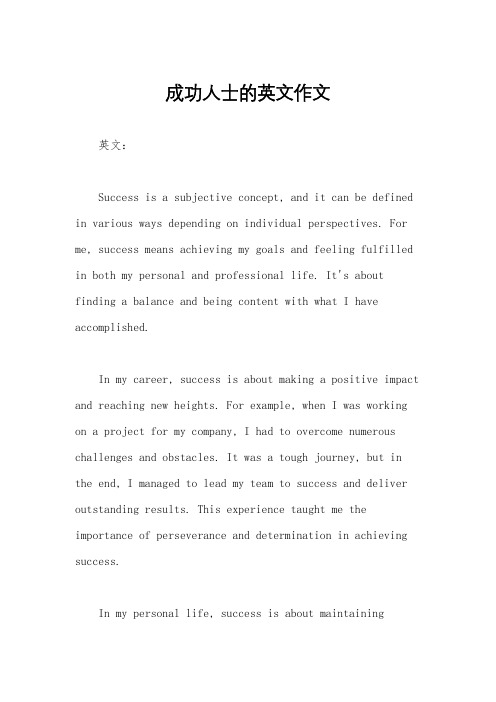 成功人士的英文作文

英文：

Success is a subjective concept, and it can be defined in various ways depending on individual perspectives. For me, success means achieving my goals and feeling fulfilled in both my personal and professional life. It's about finding a balance and being content with what I have accomplished.

In my career, success is about making a positive impact and reaching new heights. For example, when I was working on a project for my company, I had to overcome numerous challenges and obstacles. It was a tough journey, but in the end, I managed to lead my team to success and deliver outstanding results. This experience taught me the importance of perseverance and determination in achieving success.

In my personal life, success is about maintaining